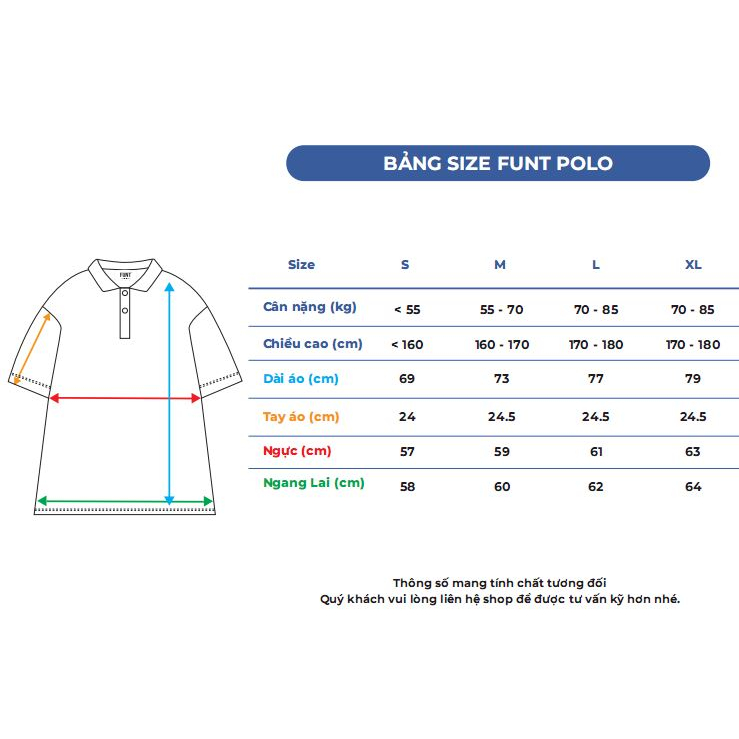 BẢNG SIZE FUNT POLO

FUNT

| Size | S | M | L | XL |
|---|---|---|---|---|
| Cân nặng (kg) | < 55 | 55 - 70 | 70 - 85 | 70 - 85 |
| Chiều cao (cm) | < 160 | 160 - 170 | 170 - 180 | 170 - 180 |
| Dài áo (cm) | 69 | 73 | 77 | 79 |
| Tay áo (cm) | 24 | 24.5 | 24.5 | 24.5 |
| Ngực (cm) | 57 | 59 | 61 | 63 |
| Ngang Lai (cm) | 58 | 60 | 62 | 64 |

Thông số mang tính chất tương đối
Quý khách vui lòng liên hệ shop để được tư vấn kỹ hơn nhé.